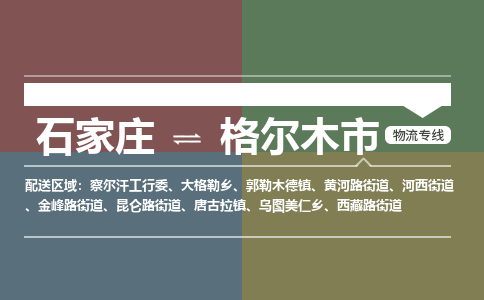 石家庄 ⇌ 格尔木市

物流专线

配送区域：察尔汗工行委、大格勒乡、郭勒木德镇、黄河路街道、河西街道、金峰路街道、昆仑路街道、唐古拉镇、乌图美仁乡、西藏路街道